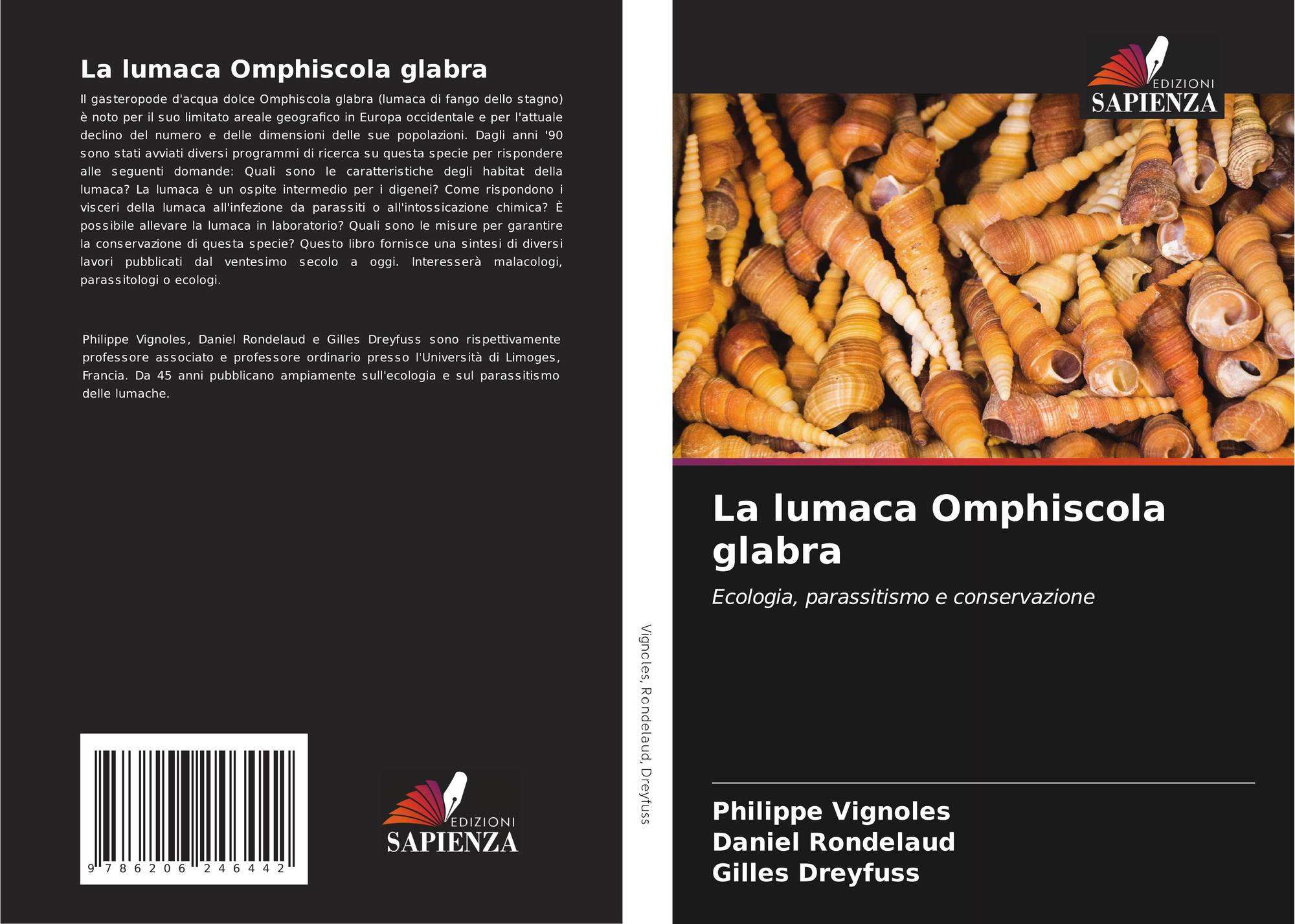 La lumaca Omphiscola glabra

Il gasteropode d'acqua dolce Omphiscola glabra (lumaca di fango dello stagno) è noto per il suo limitato areale geografico in Europa occidentale e per l'attuale declino del numero e delle dimensioni delle sue popolazioni. Dagli anni '90 sono stati avviati diversi programmi di ricerca su questa specie per rispondere alle seguenti domande: Quali sono le caratteristiche degli habitat della lumaca? La lumaca è un ospite intermedio per i digenei? Come rispondono i visceri della lumaca all'infezione da parassiti o all'intossicazione chimica? È possibile allevare la lumaca in laboratorio? Quali sono le misure per garantire la conservazione di questa specie? Questo libro fornisce una sintesi di diversi lavori pubblicati dal ventesimo secolo a oggi. Interesserà malacologi, parassitologi o ecologi.

Philippe Vignoles, Daniel Rondelaud e Gilles Dreyfuss sono rispettivamente professore associato e professore ordinario presso l'Università di Limoges, Francia. Da 45 anni pubblicano ampiamente sull'ecologia e sul parassitismo delle lumache.

9 786206 246442

EDIZIONI
SAPIENZA

Vignoles, Rondelaud, Dreyfuss

EDIZIONI
SAPIENZA

La lumaca Omphiscola glabra

Ecologia, parassitismo e conservazione

Philippe Vignoles
Daniel Rondelaud
Gilles Dreyfuss